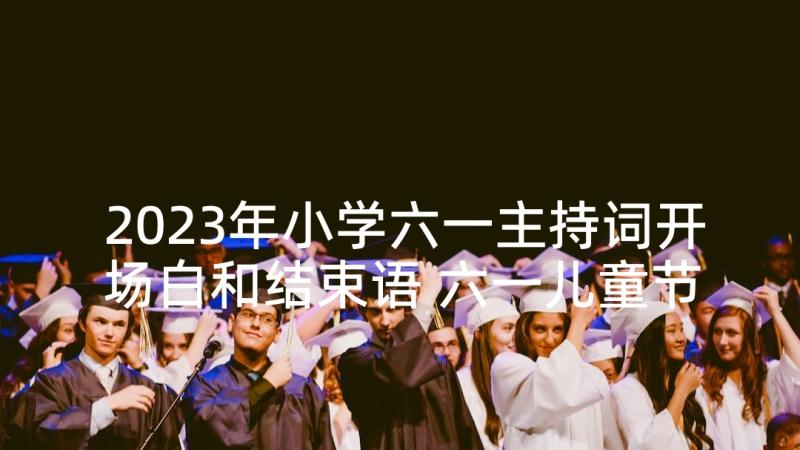 2023年小学六一主持词开场白和结束语 六一儿童节